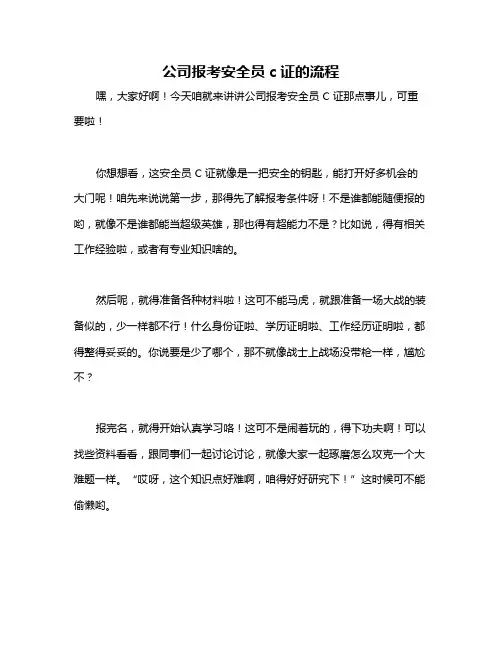 公司报考安全员 c 证的流程

嘿，大家好啊！今天咱就来讲讲公司报考安全员 C 证那点事儿，可重要啦！

你想想看，这安全员 C 证就像是一把安全的钥匙，能打开好多机会的大门呢！咱先来说说第一步，那得先了解报考条件呀！不是谁都能随便报的哟，就像不是谁都能当超级英雄，那也得有超能力不是？比如说，得有相关工作经验啦，或者有专业知识啥的。

然后呢，就得准备各种材料啦！这可不能马虎，就跟准备一场大战的装备似的，少一样都不行！什么身份证啦、学历证明啦、工作经历证明啦，都得整得妥妥的。你说要是少了哪个，那不就像战士上战场没带枪一样，尴尬不？

报完名，就得开始认真学习咯！这可不是闹着玩的，得下功夫啊！可以找些资料看看，跟同事们一起讨论讨论，就像大家一起琢磨怎么攻克一个大难题一样。“哎呀，这个知识点好难啊，咱得好好研究下！”这时候可不能偷懒哟。